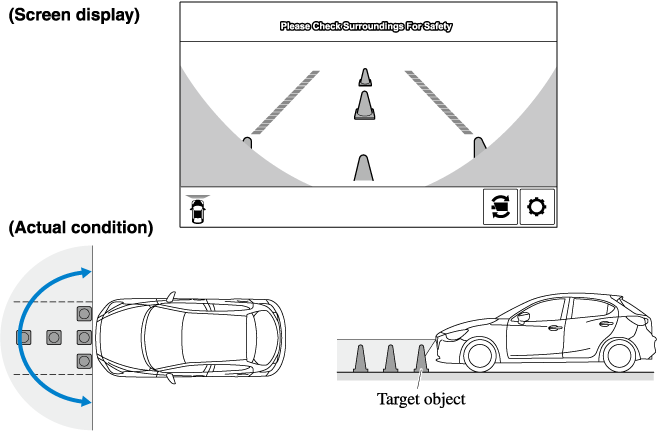 (Screen display)

Please Check Surroundings For Safety

(Actual condition)

Target object